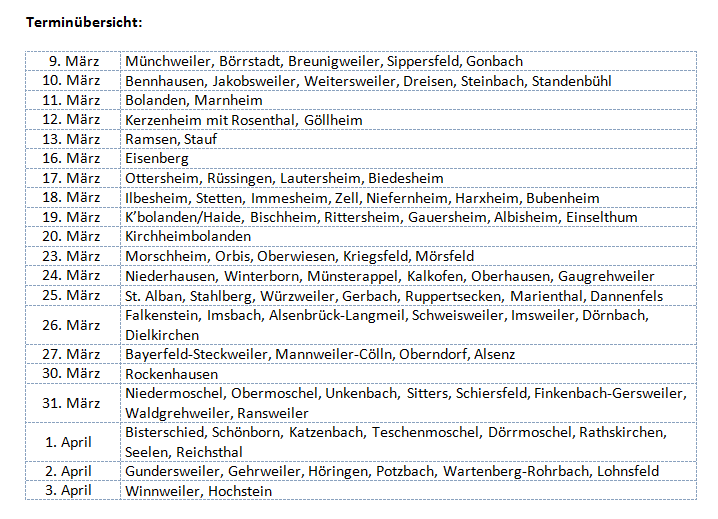 **Terminübersicht:**

| | |
|---|---|
| 9. März | Münchweiler, Börrstadt, Breunigweiler, Sippersfeld, Gonbach |
| 10. März | Bennhausen, Jakobsweiler, Weitersweiler, Dreisen, Steinbach, Standenbühl |
| 11. März | Bolanden, Marnheim |
| 12. März | Kerzenheim mit Rosenthal, Göllheim |
| 13. März | Ramsen, Stauf |
| 16. März | Eisenberg |
| 17. März | Ottersheim, Rüssingen, Lautersheim, Biedesheim |
| 18. März | Ilbesheim, Stetten, Immesheim, Zell, Niefernheim, Harxheim, Bubenheim |
| 19. März | K'bolanden/Haide, Bischheim, Rittersheim, Gauersheim, Albisheim, Einselthum |
| 20. März | Kirchheimbolanden |
| 23. März | Morschheim, Orbis, Oberwiesen, Kriegsfeld, Mörsfeld |
| 24. März | Niederhausen, Winterborn, Münsterappel, Kalkofen, Oberhausen, Gaugrehweiler |
| 25. März | St. Alban, Stahlberg, Würzweiler, Gerbach, Ruppertsecken, Marienthal, Dannenfels |
| 26. März | Falkenstein, Imsbach, Alsenbrück-Langmeil, Schweisweiler, Imsweiler, Dörnbach, Dielkirchen |
| 27. März | Bayerfeld-Steckweiler, Mannweiler-Cölln, Oberndorf, Alsenz |
| 30. März | Rockenhausen |
| 31. März | Niedermoschel, Obermoschel, Unkenbach, Sitters, Schiersfeld, Finkenbach-Gersweiler, Waldgrehweiler, Ransweiler |
| 1. April | Bisterschied, Schönborn, Katzenbach, Teschenmoschel, Dörrmoschel, Rathskirchen, Seelen, Reichsthal |
| 2. April | Gundersweiler, Gehrweiler, Höringen, Potzbach, Wartenberg-Rohrbach, Lohnsfeld |
| 3. April | Winnweiler, Hochstein |